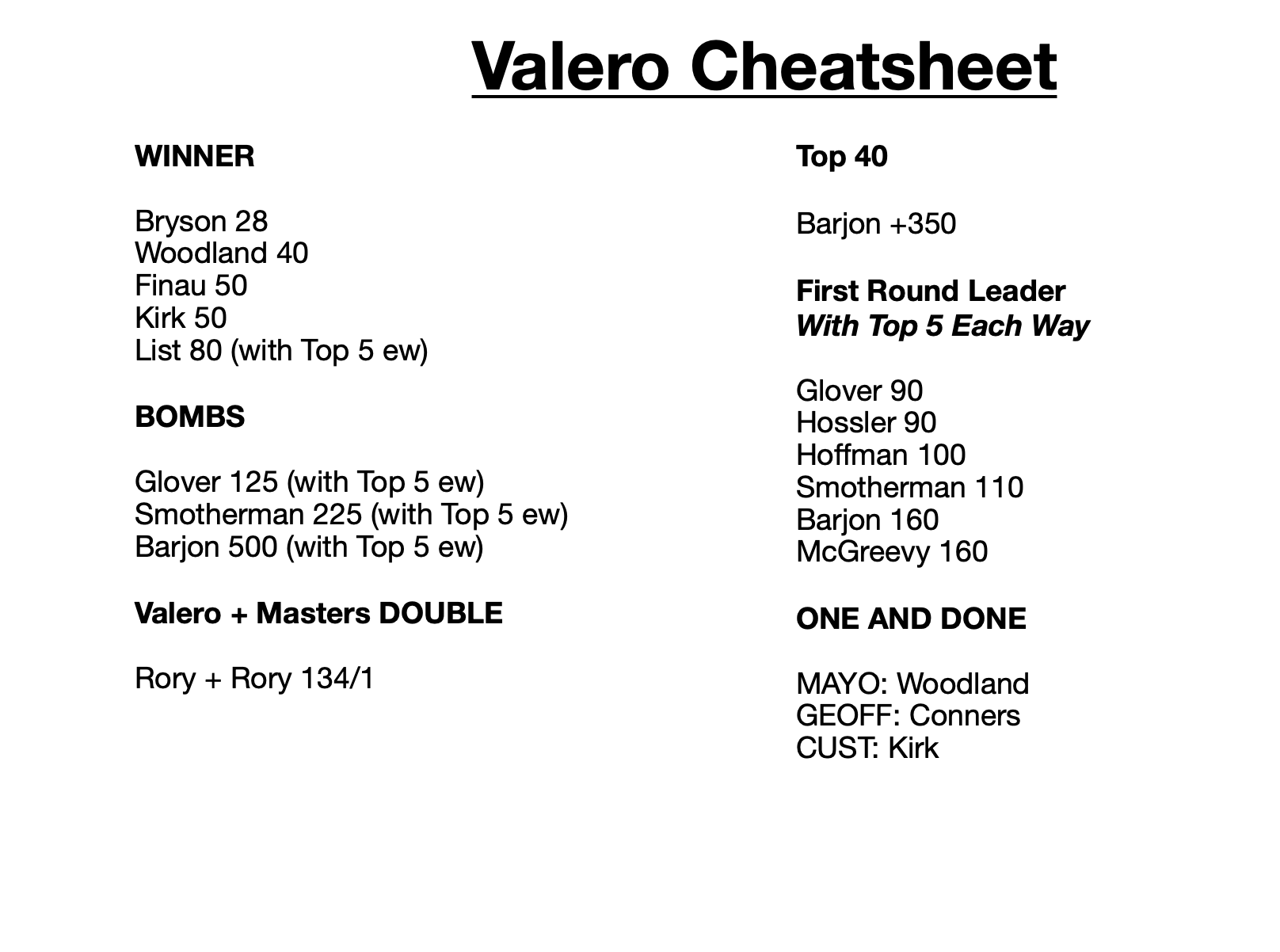 Valero Cheatsheet

WINNER

Bryson 28
Woodland 40
Finau 50
Kirk 50
List 80 (with Top 5 ew)

BOMBS

Glover 125 (with Top 5 ew)
Smotherman 225 (with Top 5 ew)
Barjon 500 (with Top 5 ew)

Valero + Masters DOUBLE

Rory + Rory 134/1

Top 40

Barjon +350

First Round Leader
With Top 5 Each Way

Glover 90
Hossler 90
Hoffman 100
Smotherman 110
Barjon 160
McGreevy 160

ONE AND DONE

MAYO: Woodland
GEOFF: Conners
CUST: Kirk